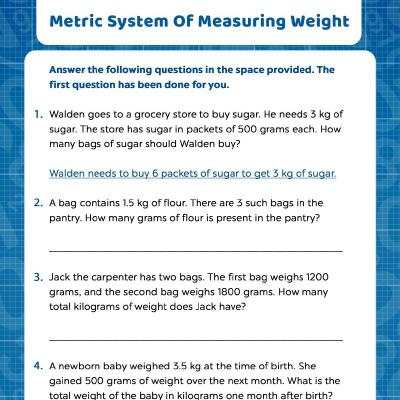 Metric System Of Measuring Weight

Answer the following questions in the space provided. The first question has been done for you.

1. Walden goes to a grocery store to buy sugar. He needs 3 kg of sugar. The store has sugar in packets of 500 grams each. How many bags of sugar should Walden buy?

Walden needs to buy 6 packets of sugar to get 3 kg of sugar.

2. A bag contains 1.5 kg of flour. There are 3 such bags in the pantry. How many grams of flour is present in the pantry?

3. Jack the carpenter has two bags. The first bag weighs 1200 grams, and the second bag weighs 1800 grams. How many total kilograms of weight does Jack have?

4. A newborn baby weighed 3.5 kg at the time of birth. She gained 500 grams of weight over the next month. What is the total weight of the baby in kilograms one month after birth?